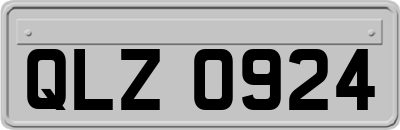 QLZ 0924